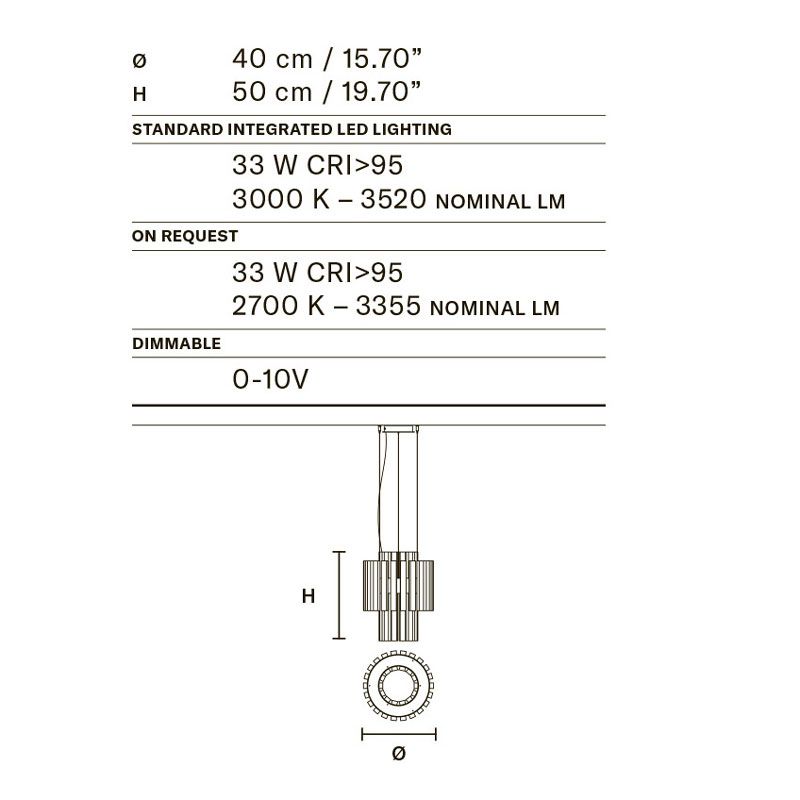 ø 40 cm / 15.70”
H 50 cm / 19.70”

STANDARD INTEGRATED LED LIGHTING

33 W CRI>95
3000 K – 3520 NOMINAL LM

ON REQUEST

33 W CRI>95
2700 K – 3355 NOMINAL LM

DIMMABLE

0-10V

H

ø